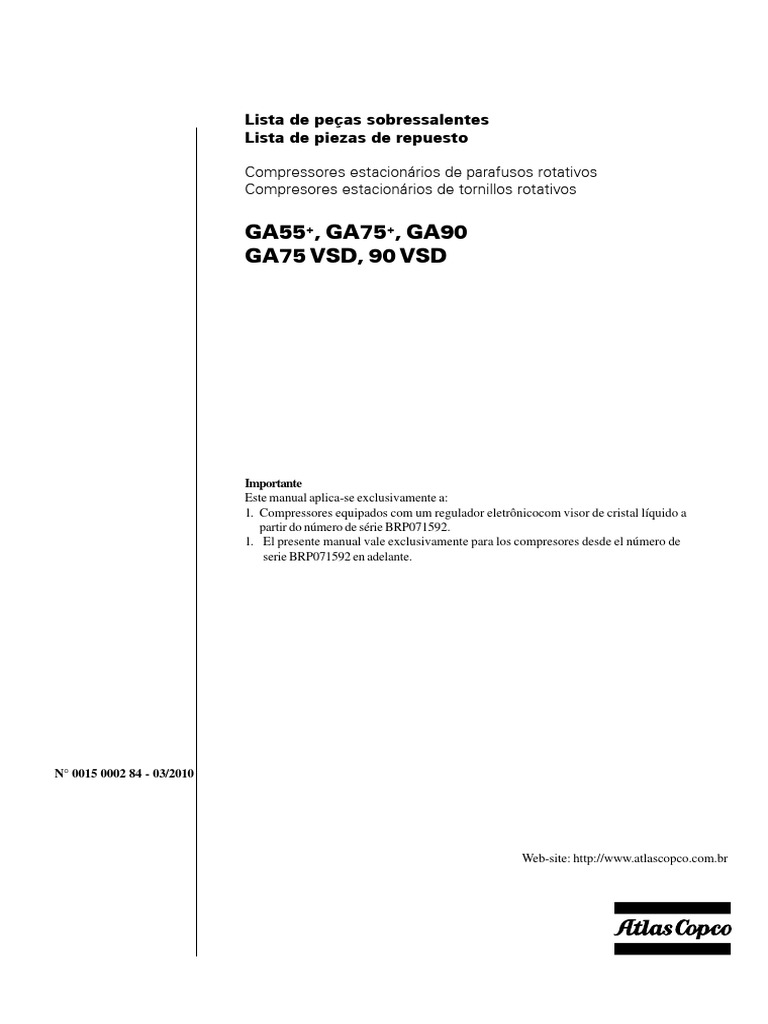 Lista de peças sobressalentes
Lista de piezas de repuesto

Compressores estacionários de parafusos rotativos
Compresores estacionários de tornillos rotativos

GA55$^+$, GA75$^+$, GA90
GA75 VSD, 90 VSD

Importante
Este manual aplica-se exclusivamente a:
1. Compressores equipados com um regulador eletrônicocom visor de cristal líquido a partir do número de série BRP071592.
1. El presente manual vale exclusivamente para los compresores desde el número de serie BRP071592 en adelante.

N° 0015 0002 84 - 03/2010

Web-site: http://www.atlascopco.com.br

Atlas Copco